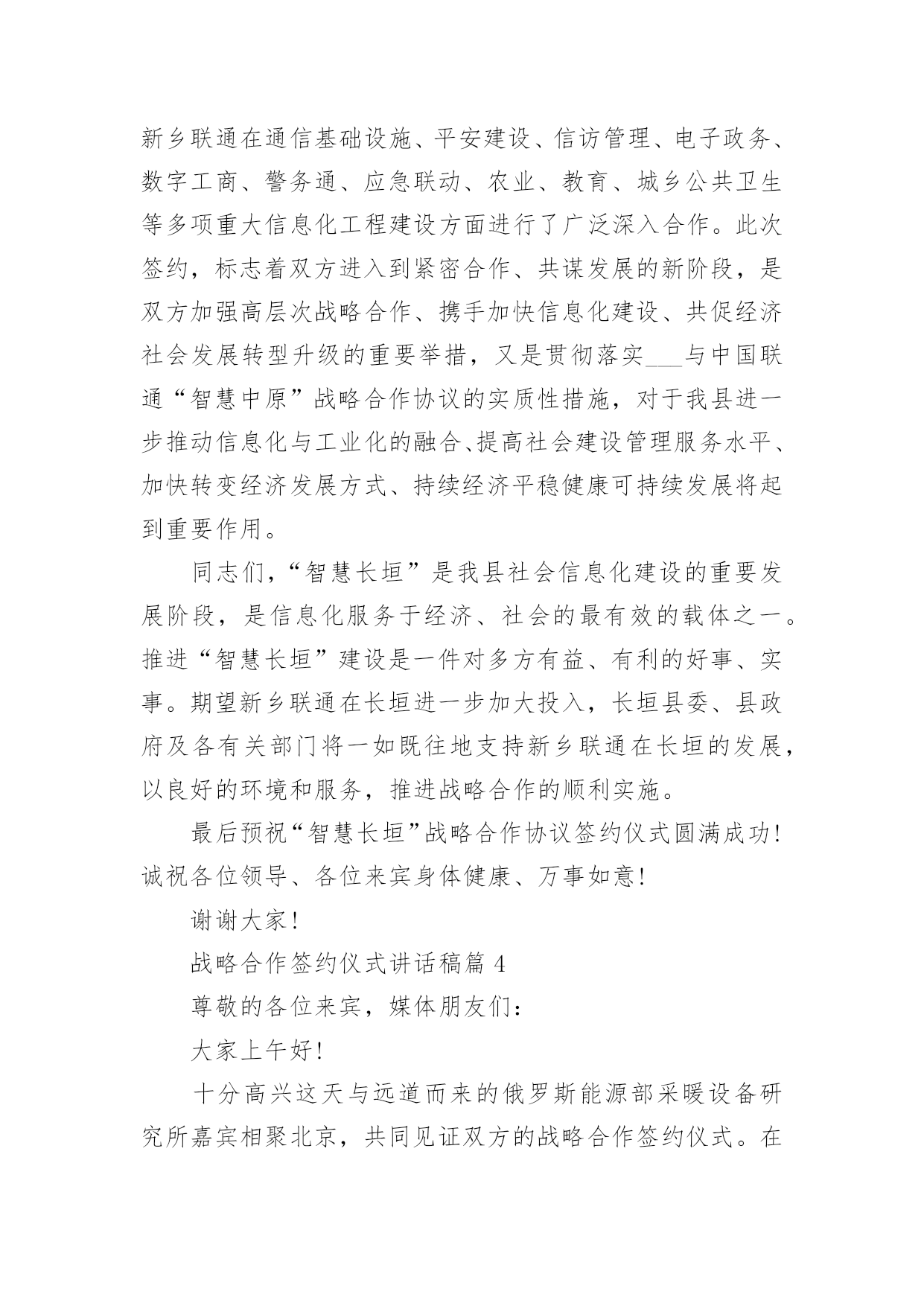 新乡联通在通信基础设施、平安建设、信访管理、电子政务、数字工商、警务通、应急联动、农业、教育、城乡公共卫生等多项重大信息化工程建设方面进行了广泛深入合作。此次签约，标志着双方进入到紧密合作、共谋发展的新阶段，是双方加强高层次战略合作、携手加快信息化建设、共促经济社会发展转型升级的重要举措，又是贯彻落实___与中国联通“智慧中原”战略合作协议的实质性措施，对于我县进一步推动信息化与工业化的融合、提高社会建设管理服务水平、加快转变经济发展方式、持续经济平稳健康可持续发展将起到重要作用。

同志们，“智慧长垣”是我县社会信息化建设的重要发展阶段，是信息化服务于经济、社会的最有效的载体之一。推进“智慧长垣”建设是一件对多方有益、有利的好事、实事。期望新乡联通在长垣进一步加大投入，长垣县委、县政府及各有关部门将一如既往地支持新乡联通在长垣的发展，以良好的环境和服务，推进战略合作的顺利实施。

最后预祝“智慧长垣”战略合作协议签约仪式圆满成功！诚祝各位领导、各位来宾身体健康、万事如意！

谢谢大家！

战略合作签约仪式讲话稿篇 4

尊敬的各位来宾，媒体朋友们：

大家上午好！

十分高兴这天与远道而来的俄罗斯能源部采暖设备研究所嘉宾相聚北京，共同见证双方的战略合作签约仪式。在